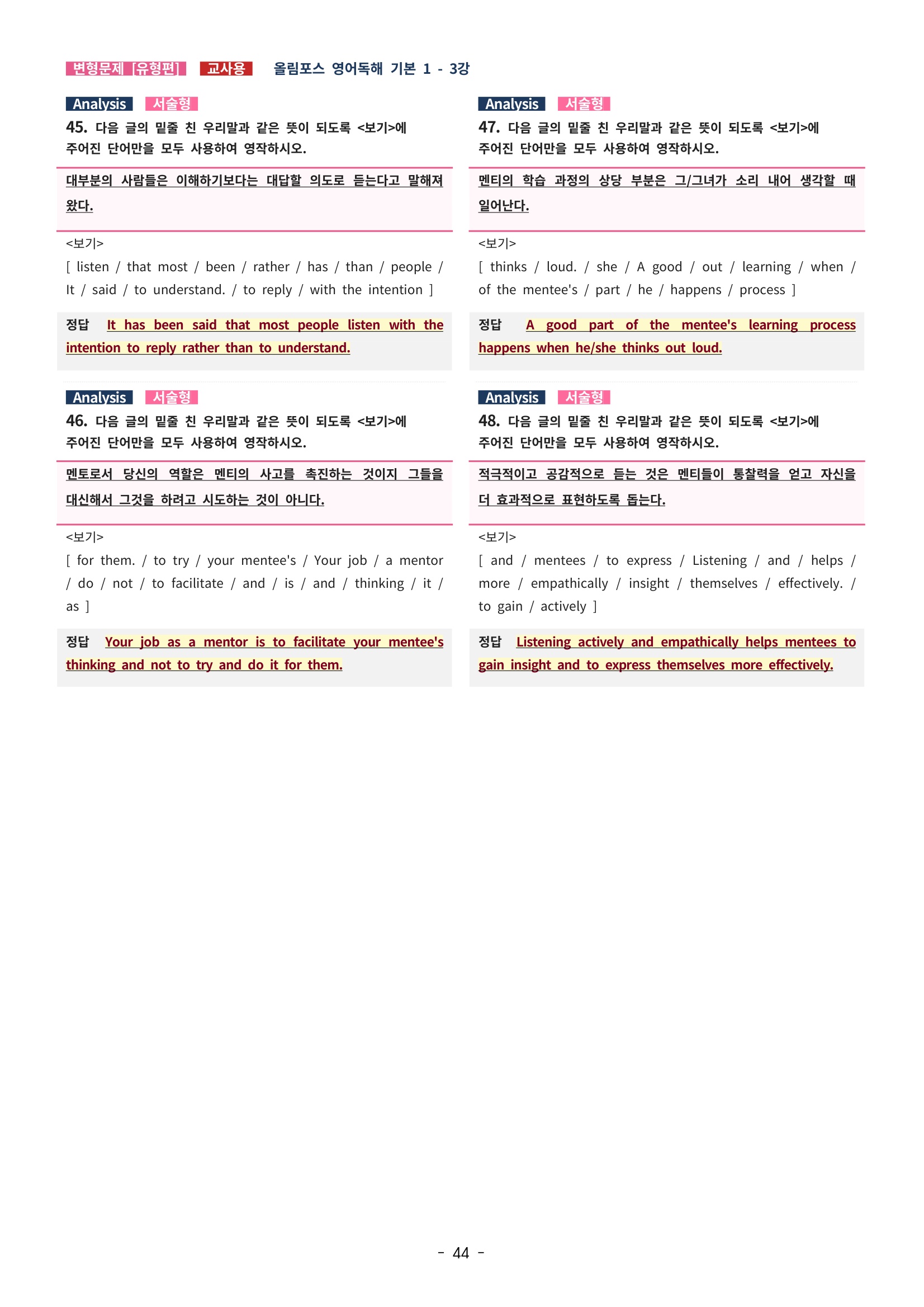 변형문제 [유형편] 교사용 올림포스 영어독해 기본 1 - 3강

Analysis 서술형
45. 다음 글의 밑줄 친 우리말과 같은 뜻이 되도록 <보기>에 주어진 단어만을 모두 사용하여 영작하시오.

대부분의 사람들은 이해하기보다는 대답할 의도로 듣는다고 말해져 왔다.

<보기>
[ listen / that most / been / rather / has / than / people / It / said / to understand. / to reply / with the intention ]

정답 It has been said that most people listen with the intention to reply rather than to understand.

Analysis 서술형
46. 다음 글의 밑줄 친 우리말과 같은 뜻이 되도록 <보기>에 주어진 단어만을 모두 사용하여 영작하시오.

멘토로서 당신의 역할은 멘티의 사고를 촉진하는 것이지 그들을 대신해서 그것을 하려고 시도하는 것이 아니다.

<보기>
[ for them. / to try / your mentee's / Your job / a mentor / do / not / to facilitate / and / is / and / thinking / it / as ]

정답 Your job as a mentor is to facilitate your mentee's thinking and not to try and do it for them.

Analysis 서술형
47. 다음 글의 밑줄 친 우리말과 같은 뜻이 되도록 <보기>에 주어진 단어만을 모두 사용하여 영작하시오.

멘티의 학습 과정의 상당 부분은 그/그녀가 소리 내어 생각할 때 일어난다.

<보기>
[ thinks / loud. / she / A good / out / learning / when / of the mentee's / part / he / happens / process ]

정답 A good part of the mentee's learning process happens when he/she thinks out loud.

Analysis 서술형
48. 다음 글의 밑줄 친 우리말과 같은 뜻이 되도록 <보기>에 주어진 단어만을 모두 사용하여 영작하시오.

적극적이고 공감적으로 듣는 것은 멘티들이 통찰력을 얻고 자신을 더 효과적으로 표현하도록 돕는다.

<보기>
[ and / mentees / to express / Listening / and / helps / more / empathically / insight / themselves / effectively. / to gain / actively ]

정답 Listening actively and empathically helps mentees to gain insight and to express themselves more effectively.

- 44 -